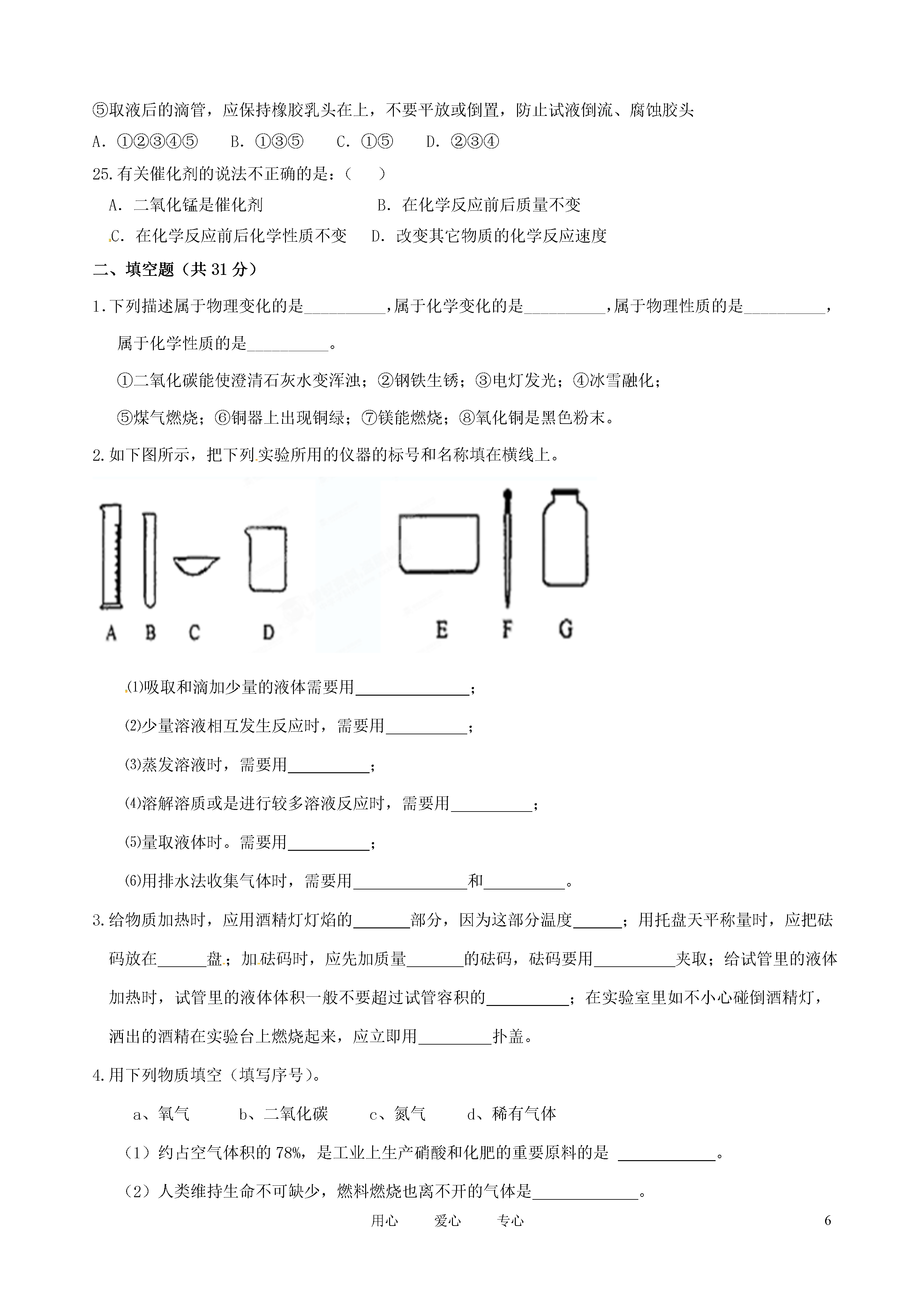 ⑤取液后的滴管，应保持橡胶乳头在上，不要平放或倒置，防止试液倒流、腐蚀胶头

A. ①②③④⑤　B. ①③⑤　C. ①⑤　D. ②③④

25.有关催化剂的说法不正确的是：(　　)

A. 二氧化锰是催化剂　　B. 在化学反应前后质量不变

C. 在化学反应前后化学性质不变　D. 改变其它物质的化学反应速度

二、填空题（共 31 分）

1.下列描述属于物理变化的是__________,属于化学变化的是__________,属于物理性质的是__________，属于化学性质的是__________。

①二氧化碳能使澄清石灰水变浑浊；②钢铁生锈；③电灯发光；④冰雪融化；

⑤煤气燃烧；⑥铜器上出现铜绿；⑦镁能燃烧；⑧氧化铜是黑色粉末。

2.如下图所示，把下列实验所用的仪器的标号和名称填在横线上。

A B C D E F G

⑴吸取和滴加少量的液体需要用______________；

⑵少量溶液相互发生反应时，需要用__________；

⑶蒸发溶液时，需要用__________；

⑷溶解溶质或是进行较多溶液反应时，需要用__________；

⑸量取液体时。需要用__________；

⑹用排水法收集气体时，需要用______________和__________。

3.给物质加热时，应用酒精灯灯焰的_______部分，因为这部分温度______；用托盘天平称量时，应把砝码放在______盘；加砝码时，应先加质量_______的砝码，砝码要用__________夹取；给试管里的液体加热时，试管里的液体体积一般不要超过试管容积的__________；在实验室里如不小心碰倒酒精灯，洒出的酒精在实验台上燃烧起来，应立即用_________扑盖。

4.用下列物质填空（填写序号）。

a、氧气　　b、二氧化碳　　c、氮气　　d、稀有气体

（1）约占空气体积的 78%，是工业上生产硝酸和化肥的重要原料的是 ____________。

（2）人类维持生命不可缺少，燃料燃烧也离不开的气体是_____________。

用心　　爱心　　专心　　6